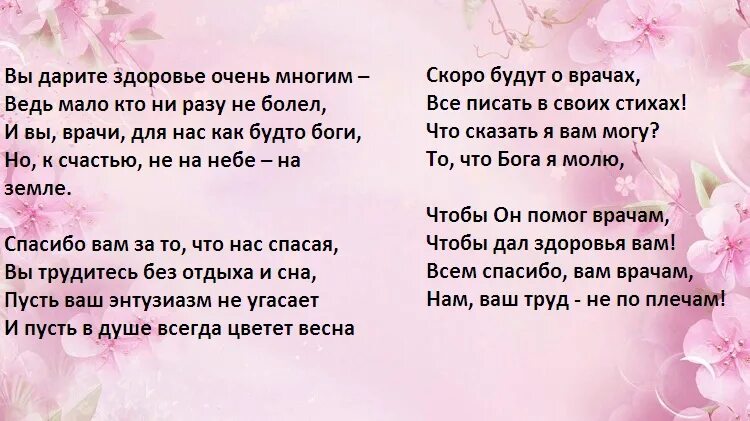 Вы дарите здоровье очень многим –
Ведь мало кто ни разу не болел,
И вы, врачи, для нас как будто боги,
Но, к счастью, не на небе – на земле.

Спасибо вам за то, что нас спасая,
Вы трудитесь без отдыха и сна,
Пусть ваш энтузиазм не угасает
И пусть в душе всегда цветет весна

Скоро будут о врачах,
Все писать в своих стихах!
Что сказать я вам могу?
То, что Бога я молю,

Чтобы Он помог врачам,
Чтобы дал здоровья вам!
Всем спасибо, вам врачам,
Нам, ваш труд - не по плечам!